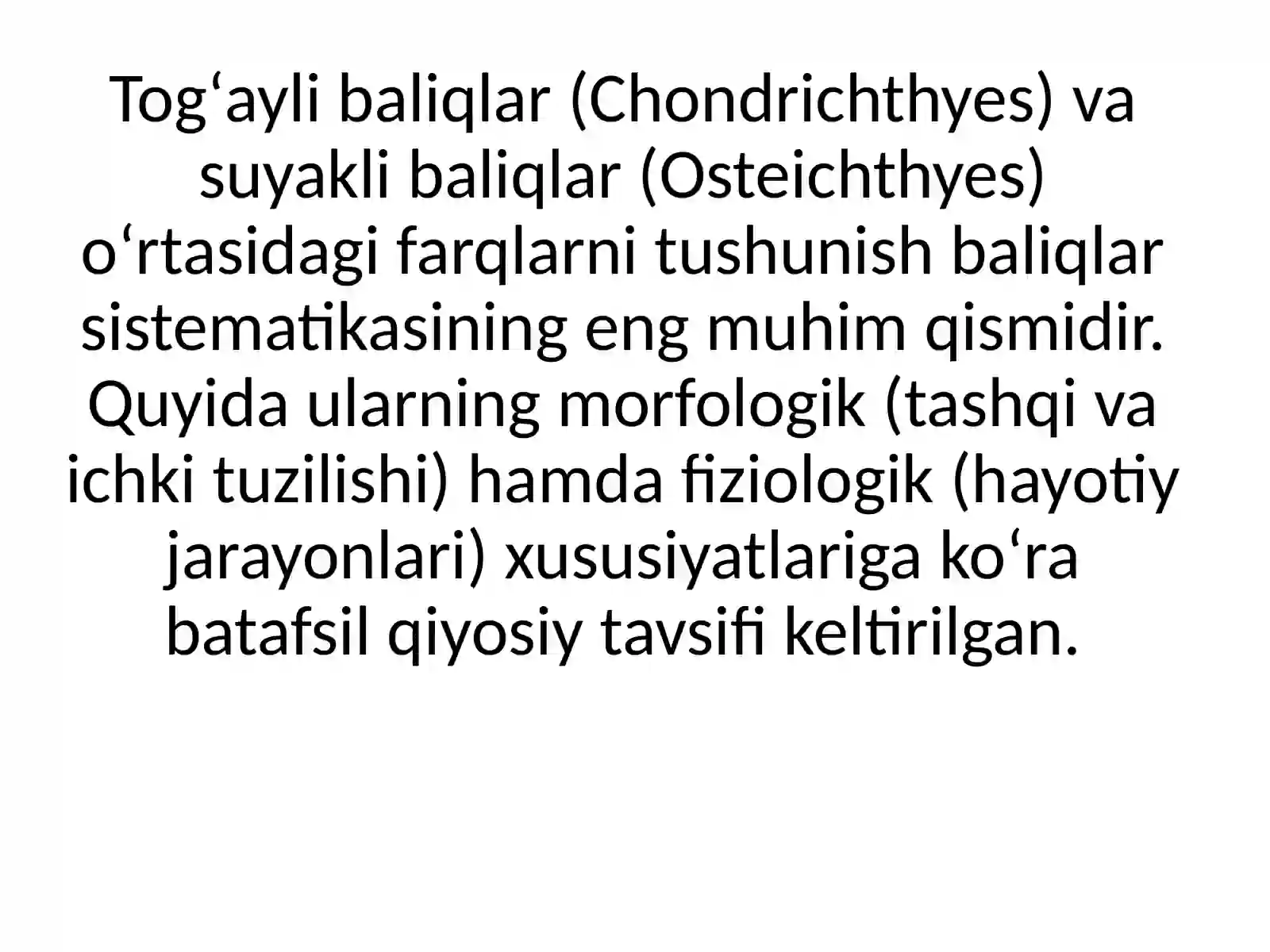 Tog‘ayli baliqlar (Chondrichthyes) va suyakli baliqlar (Osteichthyes) o‘rtasidagi farqlarni tushunish baliqlar sistematikasining eng muhim qismidir. Quyida ularning morfologik (tashqi va ichki tuzilishi) hamda fiziologik (hayotiy jarayonlari) xususiyatlariga ko‘ra batafsil qiyosiy tavsifi keltirilgan.